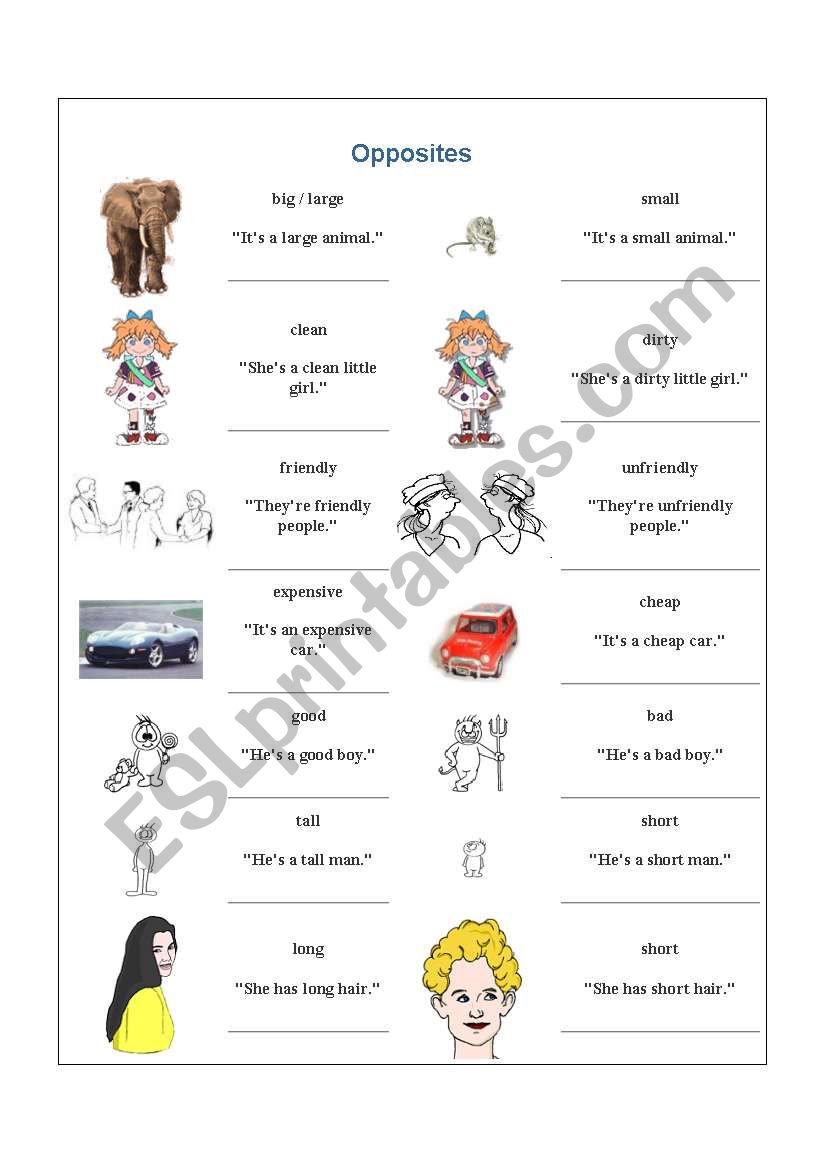 Opposites

big / large

"It's a large animal."

small

"It's a small animal."

clean

"She's a clean little girl."

dirty

"She's a dirty little girl."

friendly

"They're friendly people."

unfriendly

"They're unfriendly people."

expensive

"It's an expensive car."

cheap

"It's a cheap car."

good

"He's a good boy."

bad

"He's a bad boy."

tall

"He's a tall man."

short

"He's a short man."

long

"She has long hair."

short

"She has short hair."

ESLprintables.com